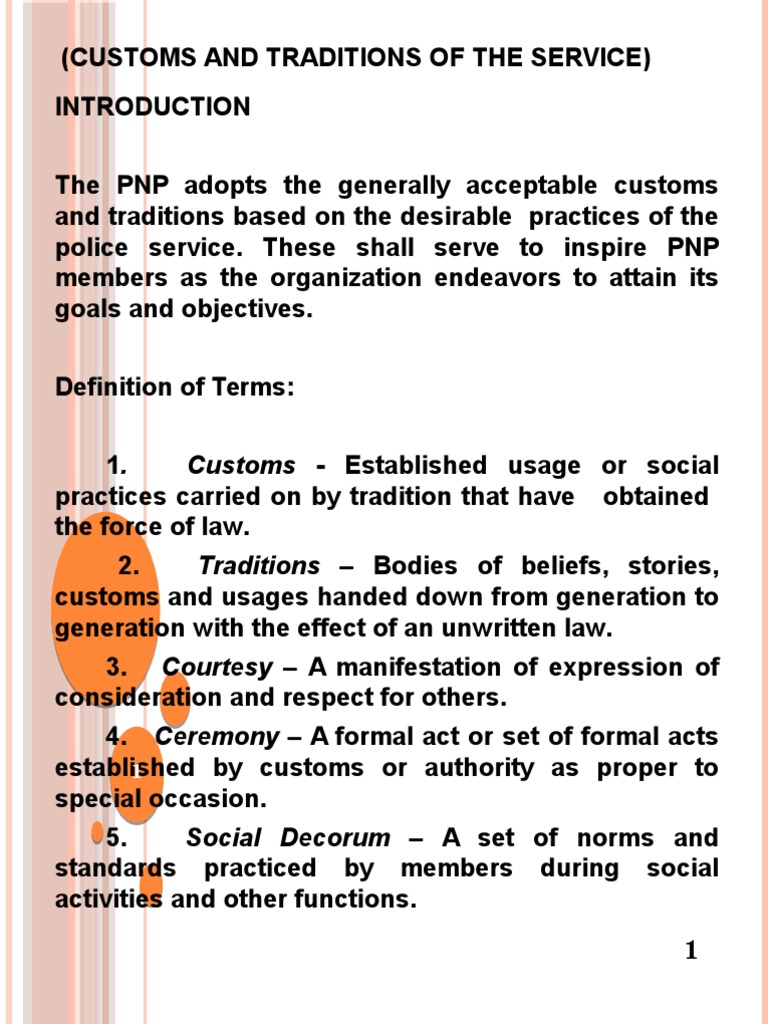 (CUSTOMS AND TRADITIONS OF THE SERVICE)

INTRODUCTION

The PNP adopts the generally acceptable customs and traditions based on the desirable practices of the police service. These shall serve to inspire PNP members as the organization endeavors to attain its goals and objectives.

Definition of Terms:

1. Customs - Established usage or social practices carried on by tradition that have obtained the force of law.

2. Traditions – Bodies of beliefs, stories, customs and usages handed down from generation to generation with the effect of an unwritten law.

3. Courtesy – A manifestation of expression of consideration and respect for others.

4. Ceremony – A formal act or set of formal acts established by customs or authority as proper to special occasion.

5. Social Decorum – A set of norms and standards practiced by members during social activities and other functions.

1